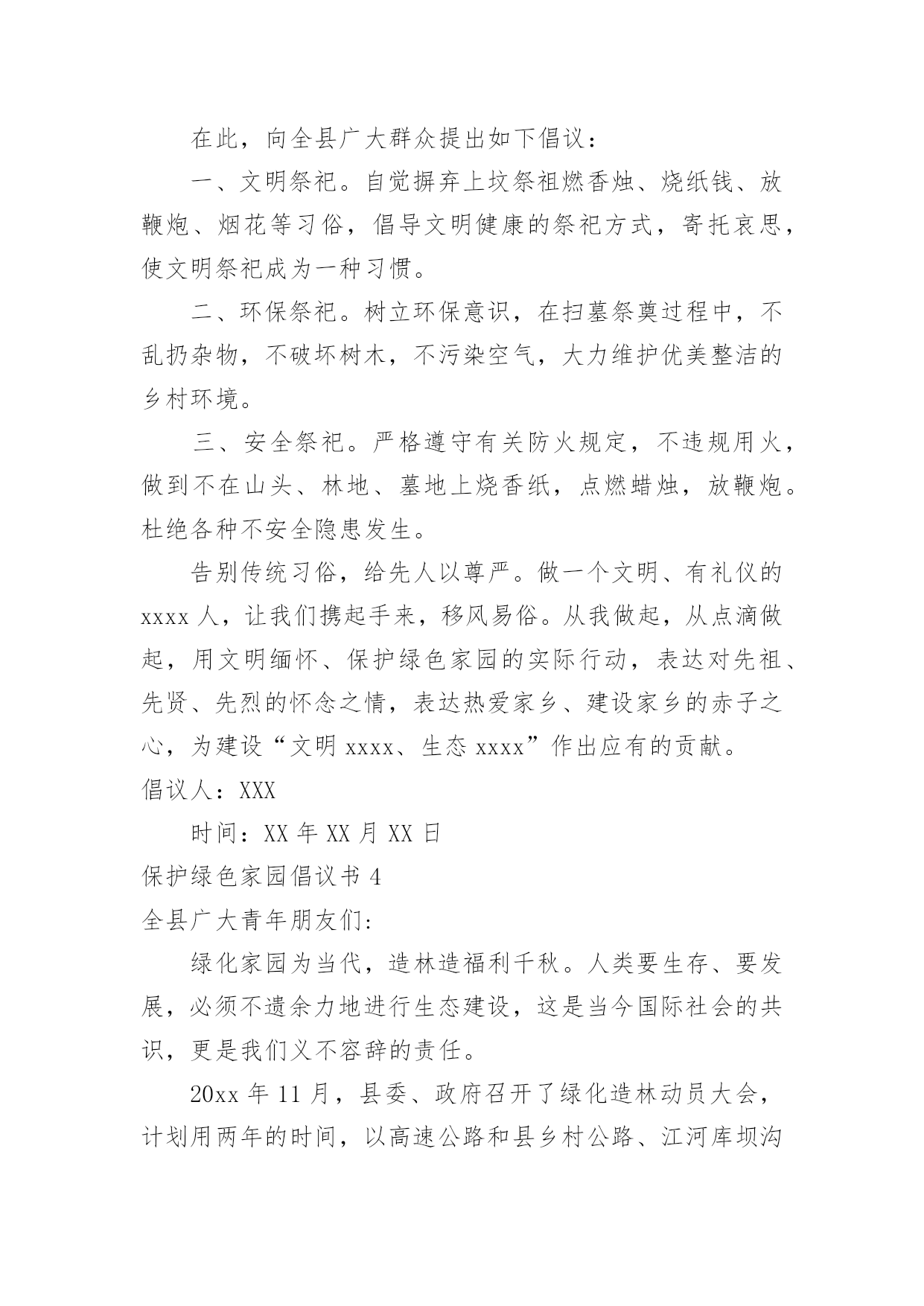 在此，向全县广大群众提出如下倡议：

一、文明祭祀。自觉摒弃上坟祭祖燃香烛、烧纸钱、放鞭炮、烟花等习俗，倡导文明健康的祭祀方式，寄托哀思，使文明祭祀成为一种习惯。

二、环保祭祀。树立环保意识，在扫墓祭奠过程中，不乱扔杂物，不破坏树木，不污染空气，大力维护优美整洁的乡村环境。

三、安全祭祀。严格遵守有关防火规定，不违规用火，做到不在山头、林地、墓地上烧香纸，点燃蜡烛，放鞭炮。杜绝各种不安全隐患发生。

告别传统习俗，给先人以尊严。做一个文明、有礼仪的xxxx人，让我们携起手来，移风易俗。从我做起，从点滴做起，用文明缅怀、保护绿色家园的实际行动，表达对先祖、先贤、先烈的怀念之情，表达热爱家乡、建设家乡的赤子之心，为建设“文明xxxx、生态xxxx”作出应有的贡献。

倡议人：XXX

时间：XX年XX月XX日

保护绿色家园倡议书4

全县广大青年朋友们:

绿化家园为当代，造林造福利千秋。人类要生存、要发展，必须不遗余力地进行生态建设，这是当今国际社会的共识，更是我们义不容辞的责任。

20xx年11月，县委、政府召开了绿化造林动员大会，计划用两年的时间，以高速公路和县乡村公路、江河库坝沟